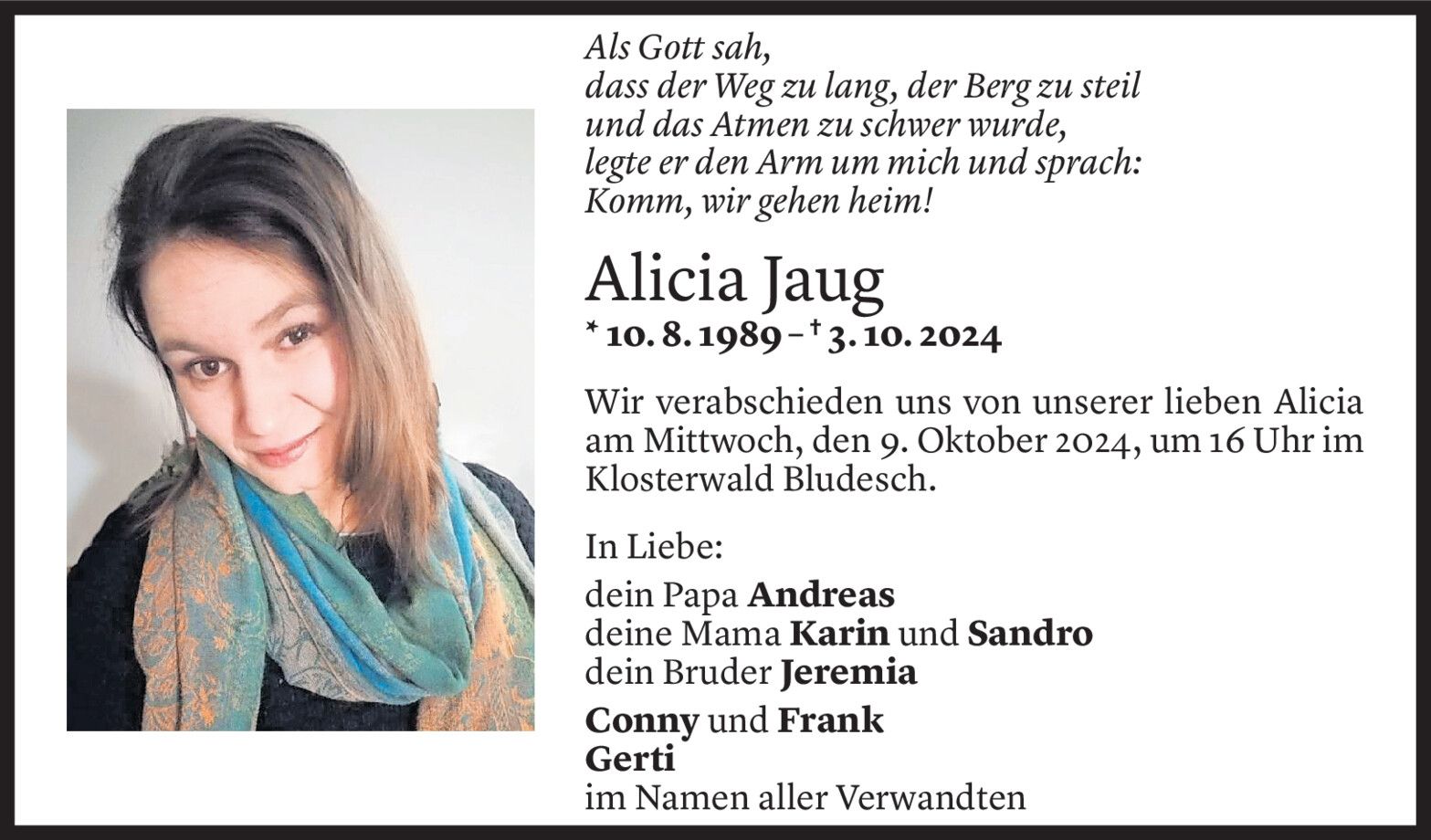 Als Gott sah,
dass der Weg zu lang, der Berg zu steil
und das Atmen zu schwer wurde,
legte er den Arm um mich und sprach:
Komm, wir gehen heim!

Alicia Jaug

* 10. 8. 1989 – † 3. 10. 2024

Wir verabschieden uns von unserer lieben Alicia am Mittwoch, den 9. Oktober 2024, um 16 Uhr im Klosterwald Bludesch.

In Liebe:

dein Papa Andreas
deine Mama Karin und Sandro
dein Bruder Jeremia

Conny und Frank
Gerti
im Namen aller Verwandten